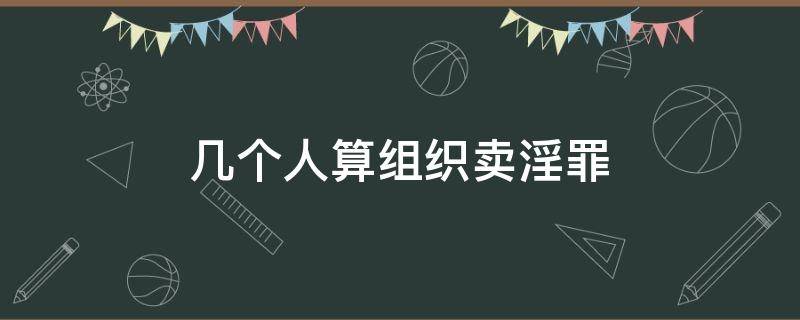 几个人算组织卖淫罪